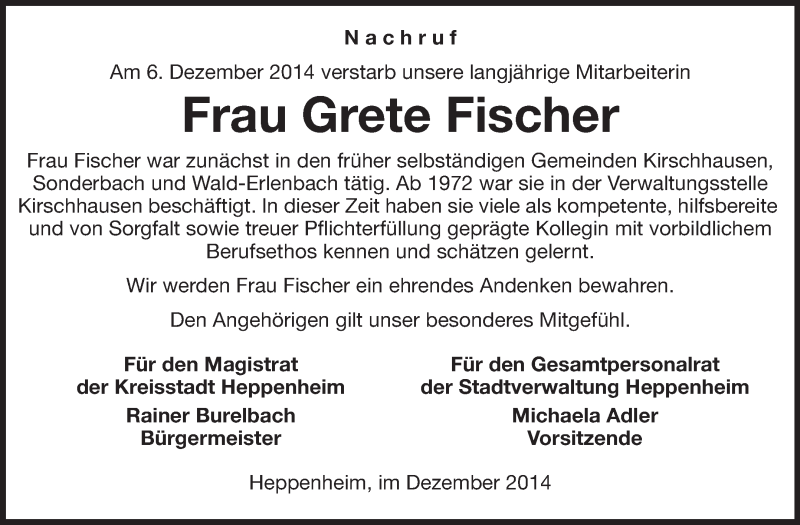 Nachruf

Am 6. Dezember 2014 verstarb unsere langjährige Mitarbeiterin

Frau Grete Fischer

Frau Fischer war zunächst in den früher selbständigen Gemeinden Kirschhausen, Sonderbach und Wald-Erlenbach tätig. Ab 1972 war sie in der Verwaltungsstelle Kirschhausen beschäftigt. In dieser Zeit haben sie viele als kompetente, hilfsbereite und von Sorgfalt sowie treuer Pflichterfüllung geprägte Kollegin mit vorbildlichem Berufsethos kennen und schätzen gelernt.

Wir werden Frau Fischer ein ehrendes Andenken bewahren.

Den Angehörigen gilt unser besonderes Mitgefühl.

Für den Magistrat
der Kreisstadt Heppenheim
Rainer Burelbach
Bürgermeister

Für den Gesamtpersonalrat
der Stadtverwaltung Heppenheim
Michaela Adler
Vorsitzende

Heppenheim, im Dezember 2014